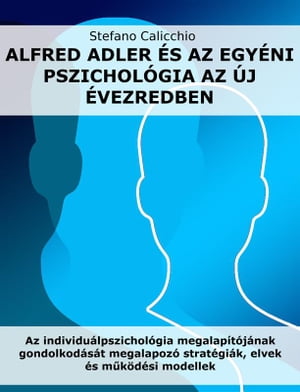 Stefano Calicchio

ALFRED ADLER ÉS AZ EGYÉNI PSZICHOLÓGIA AZ ÚJ ÉVEZREDBEN

Az individuálpszichológia megalapítójának gondolkodását megalapozó stratégiák, elvek és működési modellek